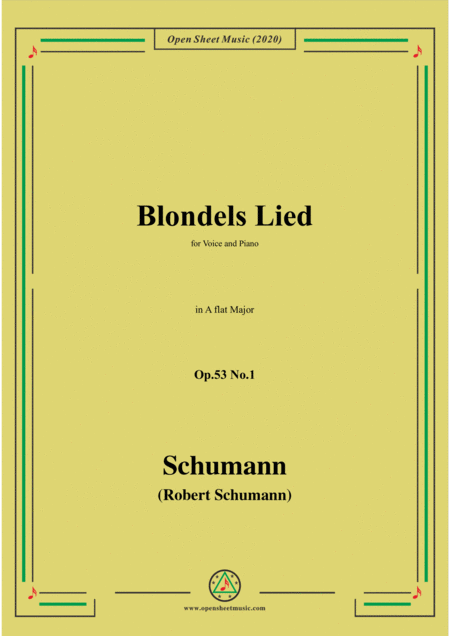 Open Sheet Music (2020)

Blondels Lied

for Voice and Piano

in A flat Major

Op.53 No.1

Schumann

(Robert Schumann)

www.opensheetmusic.com